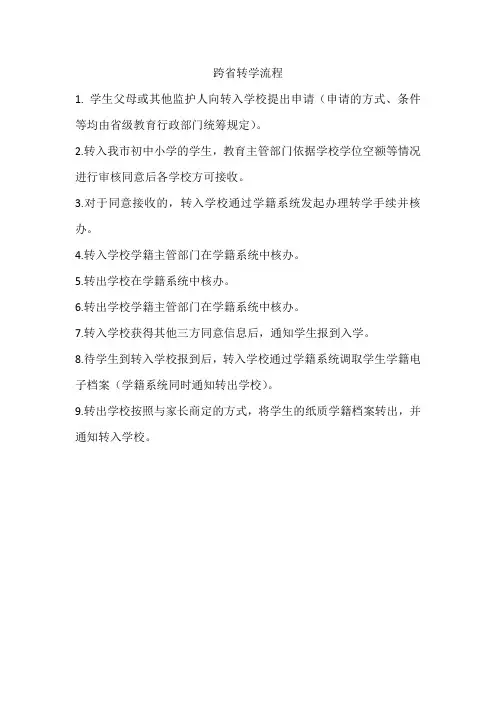 跨省转学流程

1. 学生父母或其他监护人向转入学校提出申请（申请的方式、条件等均由省级教育行政部门统筹规定）。

2.转入我市初中小学的学生，教育主管部门依据学校学位空额等情况进行审核同意后各学校方可接收。

3.对于同意接收的，转入学校通过学籍系统发起办理转学手续并核办。

4.转入学校学籍主管部门在学籍系统中核办。

5.转出学校在学籍系统中核办。

6.转出学校学籍主管部门在学籍系统中核办。

7.转入学校获得其他三方同意信息后，通知学生报到入学。

8.待学生到转入学校报到后，转入学校通过学籍系统调取学生学籍电子档案（学籍系统同时通知转出学校）。

9.转出学校按照与家长商定的方式，将学生的纸质学籍档案转出，并通知转入学校。